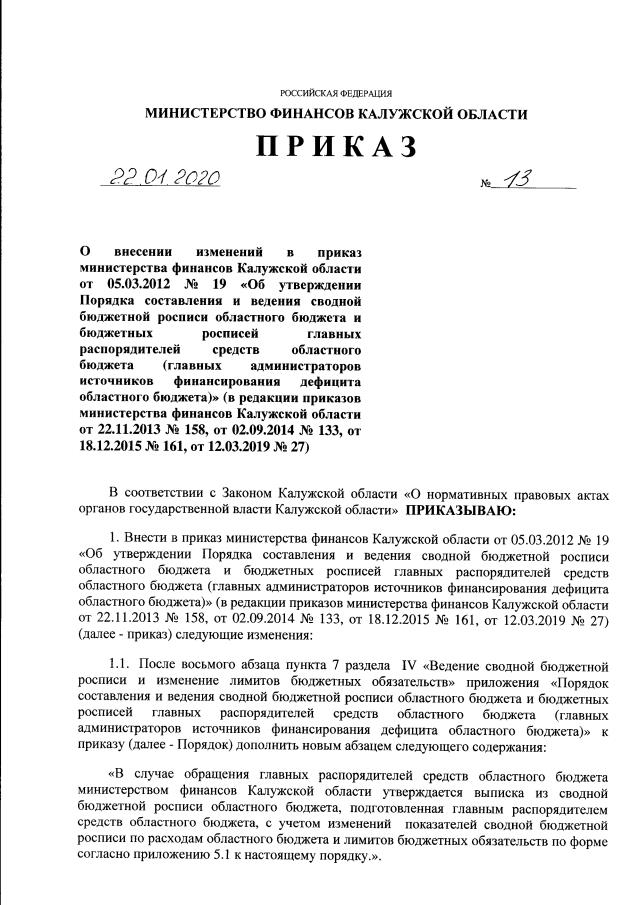 РОССИЙСКАЯ ФЕДЕРАЦИЯ

МИНИСТЕРСТВО ФИНАНСОВ КАЛУЖСКОЙ ОБЛАСТИ

ПРИКАЗ

22.01.2020 № 13

О внесении изменений в приказ министерства финансов Калужской области от 05.03.2012 № 19 «Об утверждении Порядка составления и ведения сводной бюджетной росписи областного бюджета и бюджетных росписей главных распорядителей средств областного бюджета (главных администраторов источников финансирования дефицита областного бюджета)» (в редакции приказов министерства финансов Калужской области от 22.11.2013 № 158, от 02.09.2014 № 133, от 18.12.2015 № 161, от 12.03.2019 № 27)

В соответствии с Законом Калужской области «О нормативных правовых актах органов государственной власти Калужской области» ПРИКАЗЫВАЮ:

1. Внести в приказ министерства финансов Калужской области от 05.03.2012 № 19 «Об утверждении Порядка составления и ведения сводной бюджетной росписи областного бюджета и бюджетных росписей главных распорядителей средств областного бюджета (главных администраторов источников финансирования дефицита областного бюджета)» (в редакции приказов министерства финансов Калужской области от 22.11.2013 № 158, от 02.09.2014 № 133, от 18.12.2015 № 161, от 12.03.2019 № 27) (далее - приказ) следующие изменения:

1.1. После восьмого абзаца пункта 7 раздела IV «Ведение сводной бюджетной росписи и изменение лимитов бюджетных обязательств» приложения «Порядок составления и ведения сводной бюджетной росписи областного бюджета и бюджетных росписей главных распорядителей средств областного бюджета (главных администраторов источников финансирования дефицита областного бюджета)» к приказу (далее - Порядок) дополнить новым абзацем следующего содержания:

«В случае обращения главных распорядителей средств областного бюджета министерством финансов Калужской области утверждается выписка из сводной бюджетной росписи областного бюджета, подготовленная главным распорядителем средств областного бюджета, с учетом изменений показателей сводной бюджетной росписи по расходам областного бюджета и лимитов бюджетных обязательств по форме согласно приложению 5.1 к настоящему порядку.».